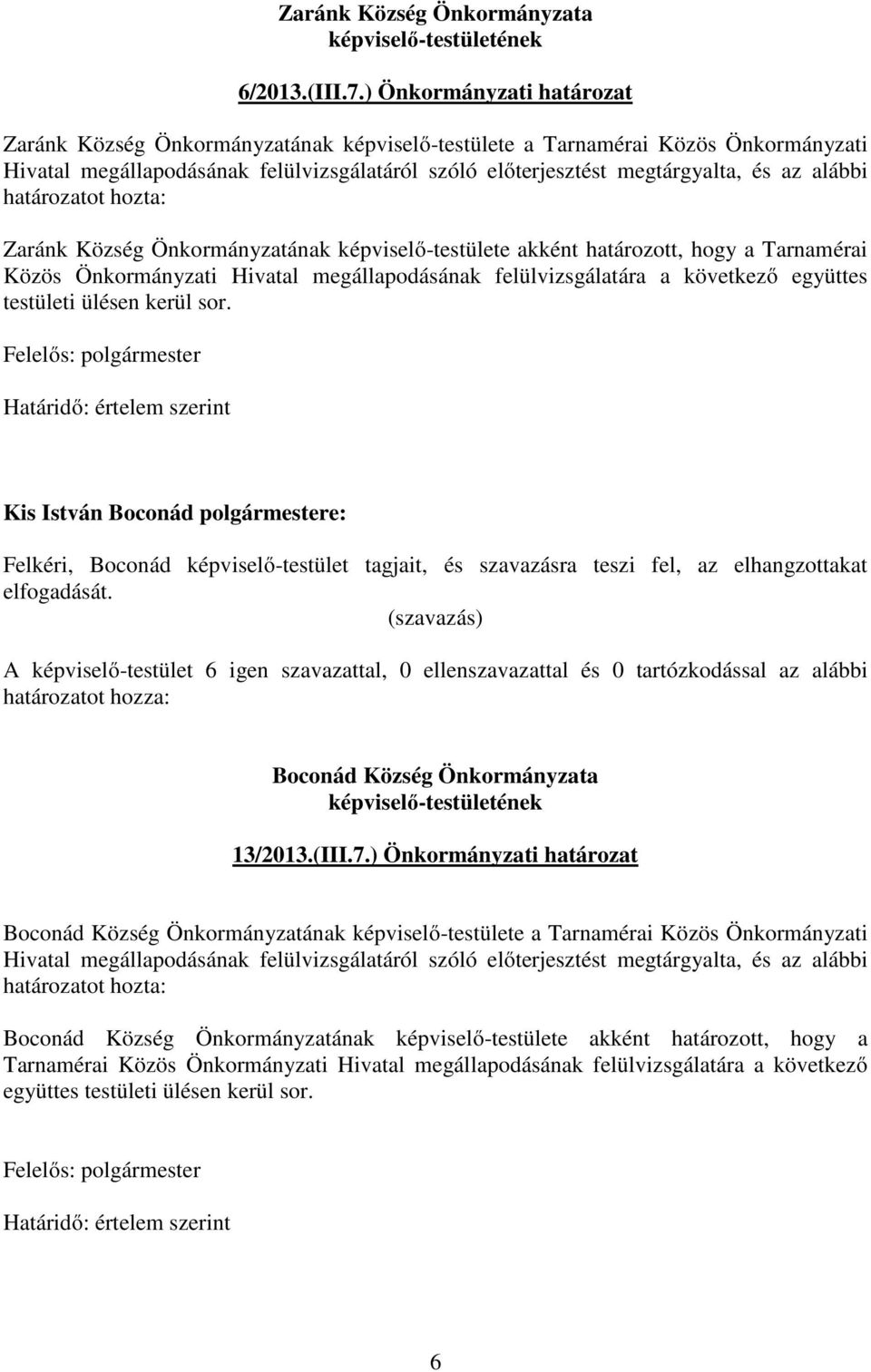 Zaránk Község Önkormányzata képviselő-testületének

6/2013.(III.7.) Önkormányzati határozat

Zaránk Község Önkormányzatának képviselő-testülete a Tarnamérai Közös Önkormányzati Hivatal megállapodásának felülvizsgálatáról szóló előterjesztést megtárgyalta, és az alábbi határozatot hozta:

Zaránk Község Önkormányzatának képviselő-testülete akként határozott, hogy a Tarnamérai Közös Önkormányzati Hivatal megállapodásának felülvizsgálatára a következő együttes testületi ülésen kerül sor.

Felelős: polgármester

Határidő: értelem szerint

Kis István Boconád polgármestere:

Felkéri, Boconád képviselő-testület tagjait, és szavazásra teszi fel, az elhangzottakat elfogadását.

(szavazás)

A képviselő-testület 6 igen szavazattal, 0 ellenszavazattal és 0 tartózkodással az alábbi határozatot hozza:

Boconád Község Önkormányzata képviselő-testületének

13/2013.(III.7.) Önkormányzati határozat

Boconád Község Önkormányzatának képviselő-testülete a Tarnamérai Közös Önkormányzati Hivatal megállapodásának felülvizsgálatáról szóló előterjesztést megtárgyalta, és az alábbi határozatot hozta:

Boconád Község Önkormányzatának képviselő-testülete akként határozott, hogy a Tarnamérai Közös Önkormányzati Hivatal megállapodásának felülvizsgálatára a következő együttes testületi ülésen kerül sor.

Felelős: polgármester

Határidő: értelem szerint

6